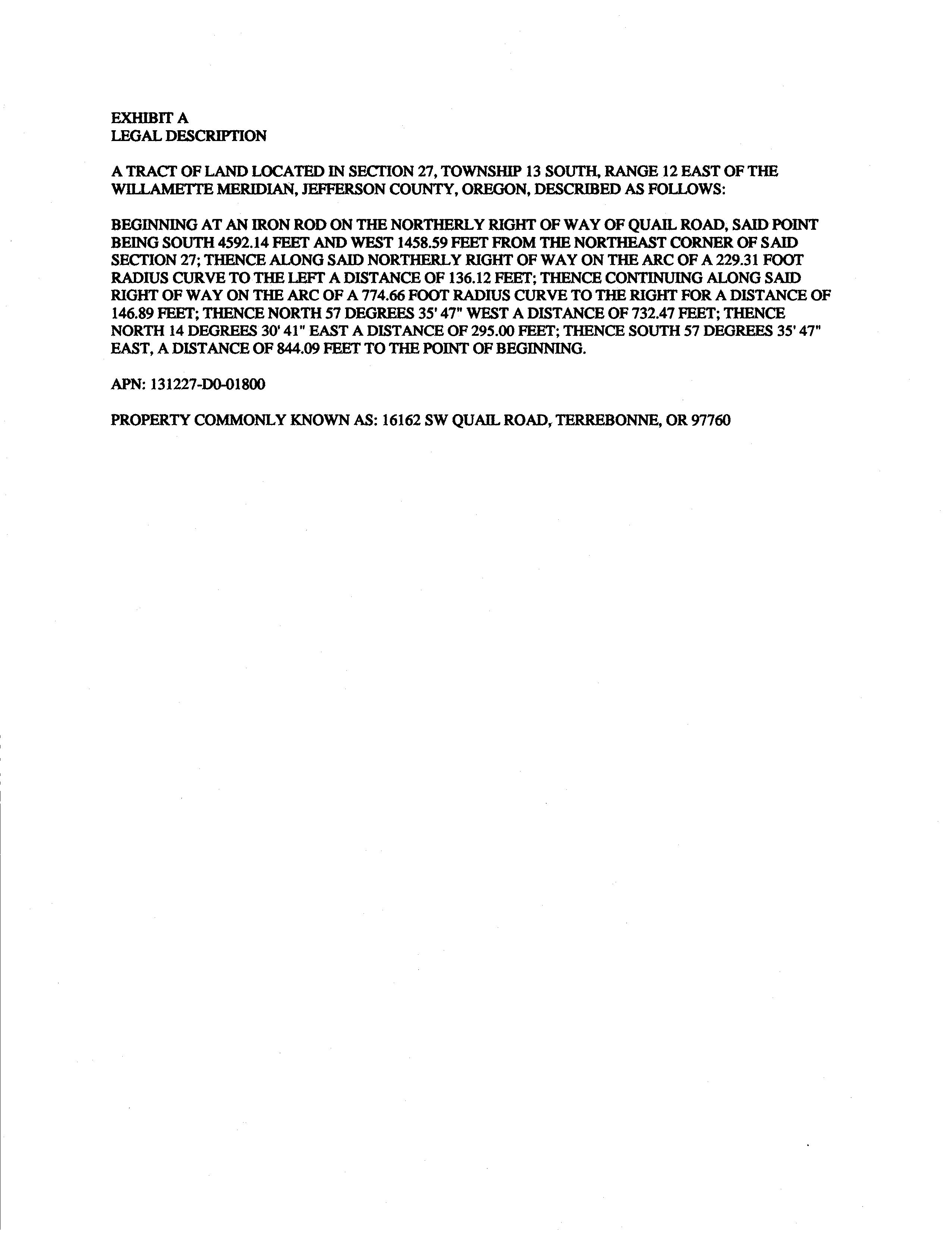 EXHIBIT A
LEGAL DESCRIPTION

A TRACT OF LAND LOCATED IN SECTION 27, TOWNSHIP 13 SOUTH, RANGE 12 EAST OF THE WILLAMETTE MERIDIAN, JEFFERSON COUNTY, OREGON, DESCRIBED AS FOLLOWS:

BEGINNING AT AN IRON ROD ON THE NORTHERLY RIGHT OF WAY OF QUAIL ROAD, SAID POINT BEING SOUTH 4592.14 FEET AND WEST 1458.59 FEET FROM THE NORTHEAST CORNER OF SAID SECTION 27; THENCE ALONG SAID NORTHERLY RIGHT OF WAY ON THE ARC OF A 229.31 FOOT RADIUS CURVE TO THE LEFT A DISTANCE OF 136.12 FEET; THENCE CONTINUING ALONG SAID RIGHT OF WAY ON THE ARC OF A 774.66 FOOT RADIUS CURVE TO THE RIGHT FOR A DISTANCE OF 146.89 FEET; THENCE NORTH 57 DEGREES 35' 47" WEST A DISTANCE OF 732.47 FEET; THENCE NORTH 14 DEGREES 30' 41" EAST A DISTANCE OF 295.00 FEET; THENCE SOUTH 57 DEGREES 35' 47" EAST, A DISTANCE OF 844.09 FEET TO THE POINT OF BEGINNING.

APN: 131227-D0-01800

PROPERTY COMMONLY KNOWN AS: 16162 SW QUAIL ROAD, TERREBONNE, OR 97760